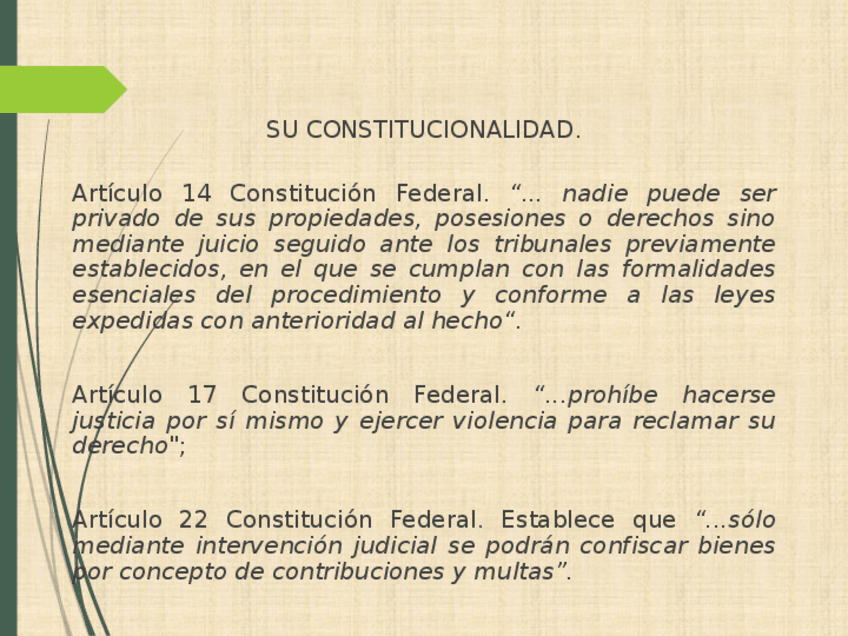 SU CONSTITUCIONALIDAD.

Artículo 14 Constitución Federal. “… nadie puede ser privado de sus propiedades, posesiones o derechos sino mediante juicio seguido ante los tribunales previamente establecidos, en el que se cumplan con las formalidades esenciales del procedimiento y conforme a las leyes expedidas con anterioridad al hecho“.

Artículo 17 Constitución Federal. “…prohíbe hacerse justicia por sí mismo y ejercer violencia para reclamar su derecho";

Artículo 22 Constitución Federal. Establece que “…sólo mediante intervención judicial se podrán confiscar bienes por concepto de contribuciones y multas”.